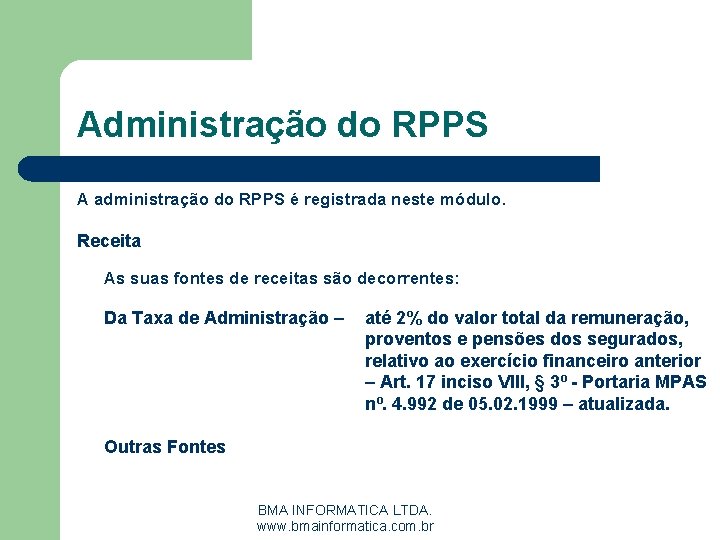 Administração do RPPS

A administração do RPPS é registrada neste módulo.

Receita

As suas fontes de receitas são decorrentes:

Da Taxa de Administração – até 2% do valor total da remuneração, proventos e pensões dos segurados, relativo ao exercício financeiro anterior – Art. 17 inciso VIII, § 3º - Portaria MPAS nº. 4.992 de 05.02.1999 – atualizada.

Outras Fontes

BMA INFORMATICA LTDA.
www.bmainformatica.com.br